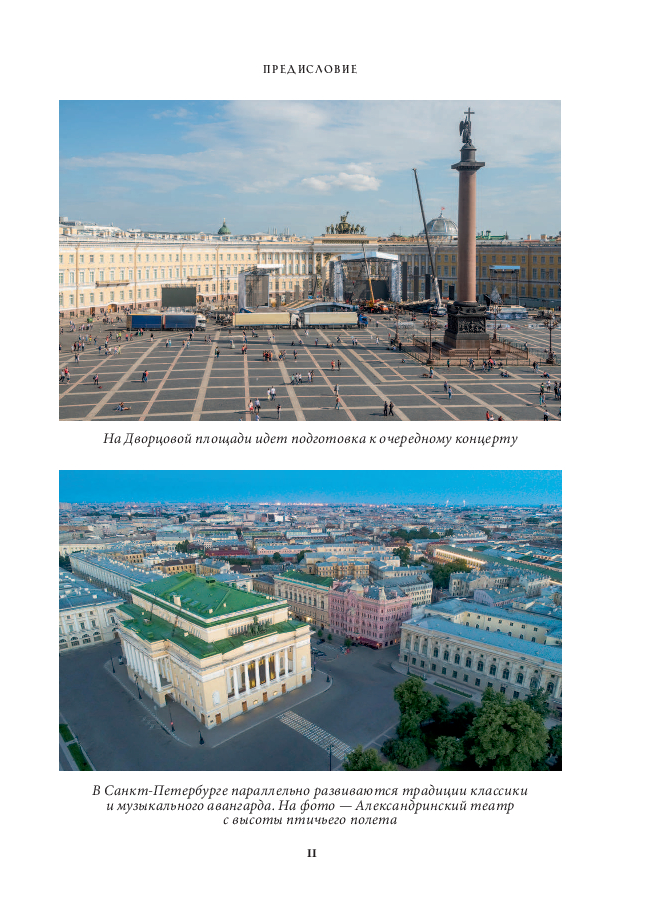 ПРЕДИСЛОВИЕ

На Дворцовой площади идет подготовка к очередному концерту

В Санкт-Петербурге параллельно развиваются традиции классики и музыкального авангарда. На фото — Александринский театр с высоты птичьего полета

11